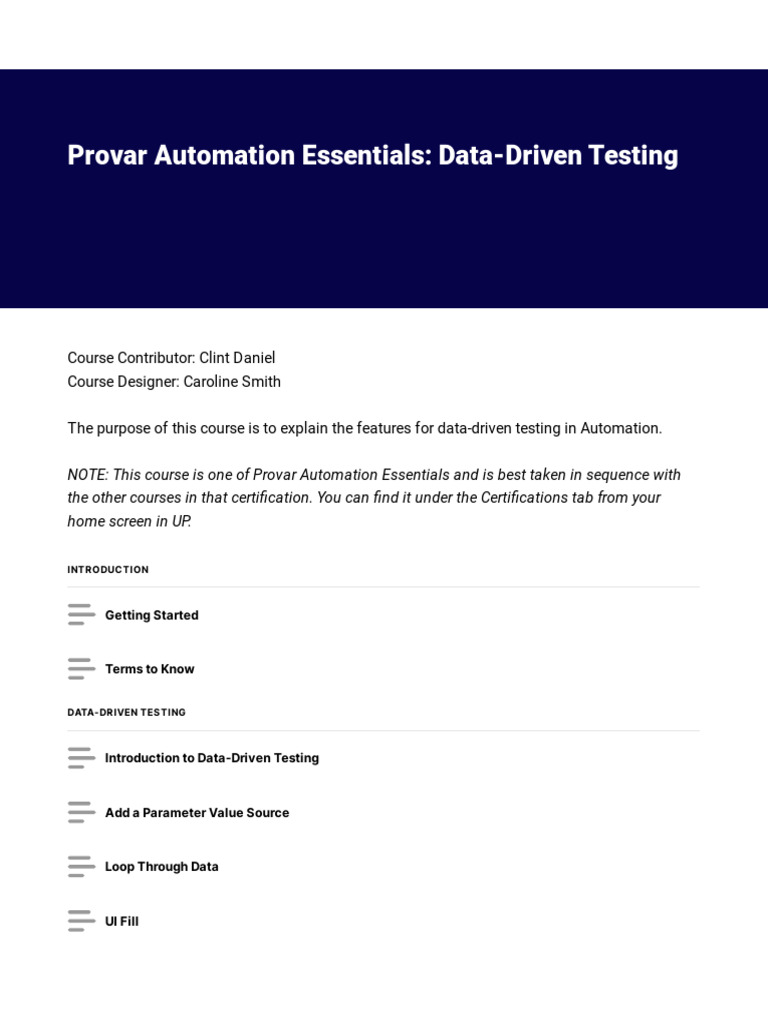 Provar Automation Essentials: Data-Driven Testing

Course Contributor: Clint Daniel
Course Designer: Caroline Smith

The purpose of this course is to explain the features for data-driven testing in Automation.

NOTE: This course is one of Provar Automation Essentials and is best taken in sequence with the other courses in that certification. You can find it under the Certifications tab from your home screen in UP.

INTRODUCTION

Getting Started

Terms to Know

DATA-DRIVEN TESTING

Introduction to Data-Driven Testing

Add a Parameter Value Source

Loop Through Data

UI Fill